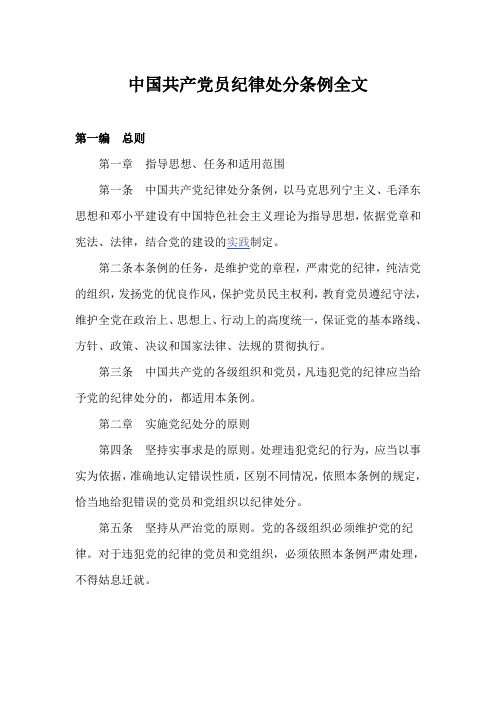 中国共产党员纪律处分条例全文

第一编　总则

第一章　指导思想、任务和适用范围

第一条　中国共产党纪律处分条例，以马克思列宁主义、毛泽东思想和邓小平建设有中国特色社会主义理论为指导思想，依据党章和宪法、法律，结合党的建设的实践制定。

第二条本条例的任务，是维护党的章程，严肃党的纪律，纯洁党的组织，发扬党的优良作风，保护党员民主权利，教育党员遵纪守法，维护全党在政治上、思想上、行动上的高度统一，保证党的基本路线、方针、政策、决议和国家法律、法规的贯彻执行。

第三条　中国共产党的各级组织和党员，凡违犯党的纪律应当给予党的纪律处分的，都适用本条例。

第二章　实施党纪处分的原则

第四条　坚持实事求是的原则。处理违犯党纪的行为，应当以事实为依据，准确地认定错误性质，区别不同情况，依照本条例的规定，恰当地给犯错误的党员和党组织以纪律处分。

第五条　坚持从严治党的原则。党的各级组织必须维护党的纪律。对于违犯党的纪律的党员和党组织，必须依照本条例严肃处理，不得姑息迁就。